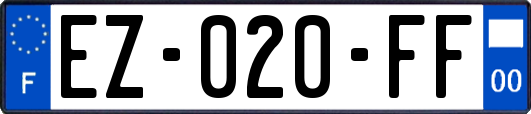 F
EZ-020-FF
00